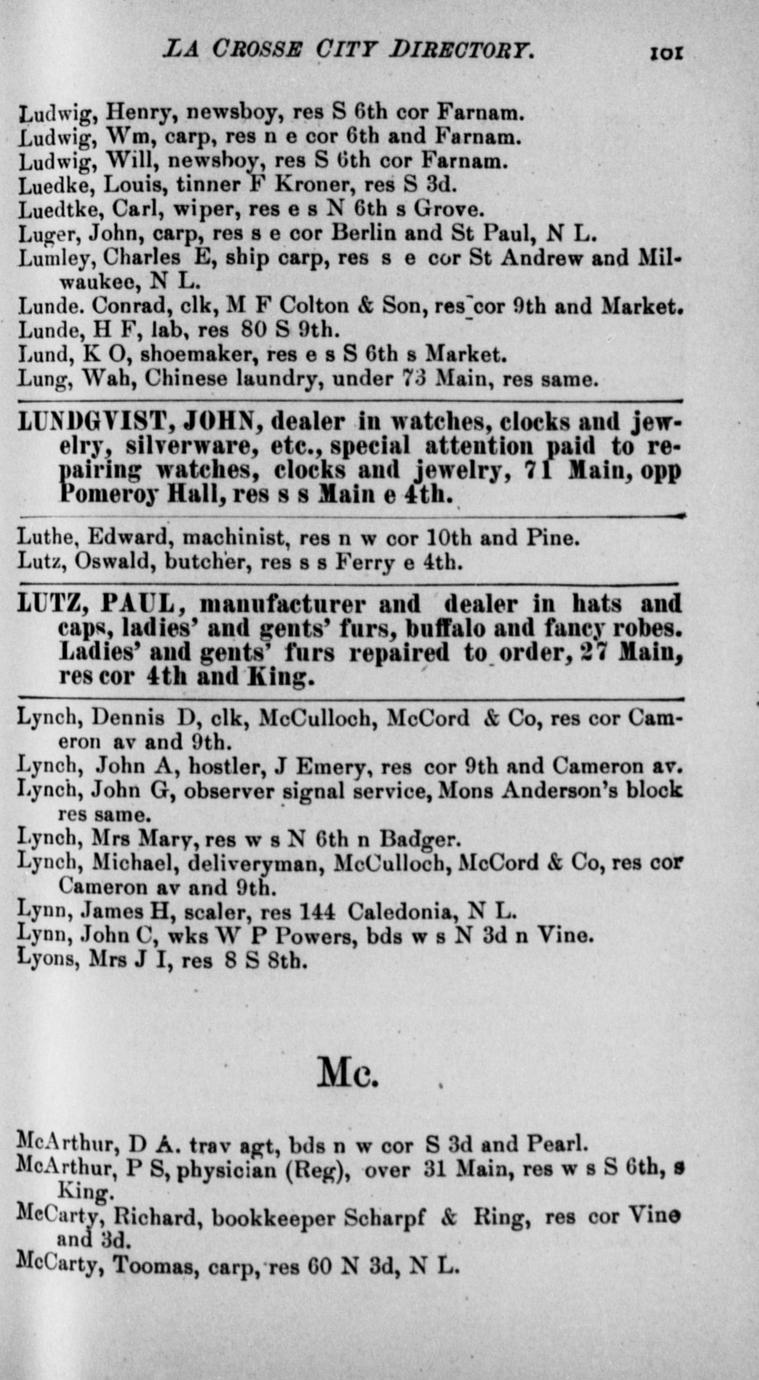 LA CROSSE CITY DIRECTORY. 101

Ludwig, Henry, newsboy, res S 6th cor Farnam.
Ludwig, Wm, carp, res n e cor 6th and Farnam.
Ludwig, Will, newsboy, res S 6th cor Farnam.
Luedke, Louis, tinner F Kroner, res S 3d.
Luedtke, Carl, wiper, res e s N 6th s Grove.
Luger, John, carp, res s e cor Berlin and St Paul, N L.
Lumley, Charles E, ship carp, res s e cor St Andrew and Milwaukee, N L.
Lunde. Conrad, clk, M F Colton & Son, res cor 9th and Market.
Lunde, H F, lab, res 80 S 9th.
Lund, K O, shoemaker, res e s S 6th s Market.
Lung, Wah, Chinese laundry, under 73 Main, res same.

LUNDGVIST, JOHN, dealer in watches, clocks and jewelry, silverware, etc., special attention paid to repairing watches, clocks and jewelry, 71 Main, opp Pomeroy Hall, res s s Main e 4th.

Luthe, Edward, machinist, res n w cor 10th and Pine.
Lutz, Oswald, butcher, res s s Ferry e 4th.

LUTZ, PAUL, manufacturer and dealer in hats and caps, ladies' and gents' furs, buffalo and fancy robes. Ladies' and gents' furs repaired to order, 27 Main, res cor 4th and King.

Lynch, Dennis D, clk, McCulloch, McCord & Co, res cor Cameron av and 9th.
Lynch, John A, hostler, J Emery, res cor 9th and Cameron av.
Lynch, John G, observer signal service, Mons Anderson's block res same.
Lynch, Mrs Mary, res w s N 6th n Badger.
Lynch, Michael, deliveryman, McCulloch, McCord & Co, res cor Cameron av and 9th.
Lynn, James H, scaler, res 144 Caledonia, N L.
Lynn, John C, wks W P Powers, bds w s N 3d n Vine.
Lyons, Mrs J I, res 8 S 8th.

Mc.

McArthur, D A. trav agt, bds n w cor S 3d and Pearl.
McArthur, P S, physician (Reg), over 31 Main, res w s S 6th, s King.
McCarty, Richard, bookkeeper Scharpf & Ring, res cor Vine and 3d.
McCarty, Toomas, carp, res 60 N 3d, N L.